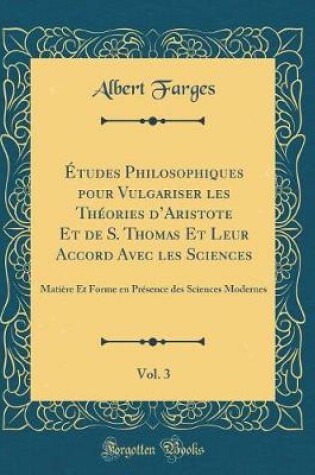 Albert Farges

Études Philosophiques pour Vulgariser les Théories d'Aristote Et de S. Thomas Et Leur Accord Avec les Sciences

Matière Et Forme en Présence des Sciences Modernes

Vol. 3

Forgotten Books